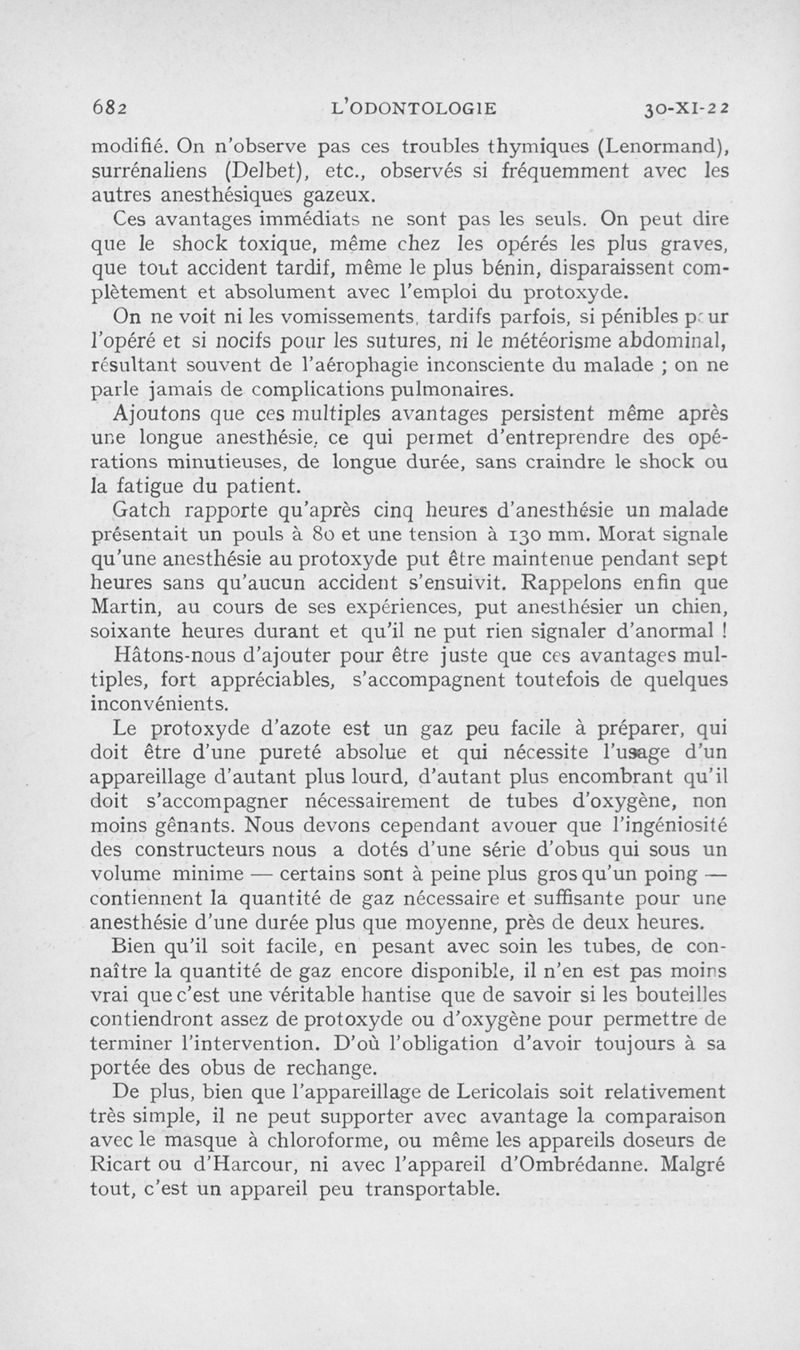 682 L'ODONTOLOGIE 30-XI-22

modifié. On n'observe pas ces troubles thymiques (Lenormand), surrénaliens (Delbet), etc., observés si fréquemment avec les autres anesthésiques gazeux.

Ces avantages immédiats ne sont pas les seuls. On peut dire que le shock toxique, même chez les opérés les plus graves, que tout accident tardif, même le plus bénin, disparaissent complètement et absolument avec l'emploi du protoxyde.

On ne voit ni les vomissements, tardifs parfois, si pénibles pour l'opéré et si nocifs pour les sutures, ni le météorisme abdominal, résultant souvent de l'aérophagie inconsciente du malade ; on ne parle jamais de complications pulmonaires.

Ajoutons que ces multiples avantages persistent même après une longue anesthésie, ce qui permet d'entreprendre des opérations minutieuses, de longue durée, sans craindre le shock ou la fatigue du patient.

Gatch rapporte qu'après cinq heures d'anesthésie un malade présentait un pouls à 80 et une tension à 130 mm. Morat signale qu'une anesthésie au protoxyde put être maintenue pendant sept heures sans qu'aucun accident s'ensuivit. Rappelons enfin que Martin, au cours de ses expériences, put anesthésier un chien, soixante heures durant et qu'il ne put rien signaler d'anormal !

Hâtons-nous d'ajouter pour être juste que ces avantages multiples, fort appréciables, s'accompagnent toutefois de quelques inconvénients.

Le protoxyde d'azote est un gaz peu facile à préparer, qui doit être d'une pureté absolue et qui nécessite l'usage d'un appareillage d'autant plus lourd, d'autant plus encombrant qu'il doit s'accompagner nécessairement de tubes d'oxygène, non moins gênants. Nous devons cependant avouer que l'ingéniosité des constructeurs nous a dotés d'une série d'obus qui sous un volume minime — certains sont à peine plus gros qu'un poing — contiennent la quantité de gaz nécessaire et suffisante pour une anesthésie d'une durée plus que moyenne, près de deux heures.

Bien qu'il soit facile, en pesant avec soin les tubes, de connaître la quantité de gaz encore disponible, il n'en est pas moins vrai que c'est une véritable hantise que de savoir si les bouteilles contiendront assez de protoxyde ou d'oxygène pour permettre de terminer l'intervention. D'où l'obligation d'avoir toujours à sa portée des obus de rechange.

De plus, bien que l'appareillage de Lericolais soit relativement très simple, il ne peut supporter avec avantage la comparaison avec le masque à chloroforme, ou même les appareils doseurs de Ricart ou d'Harcour, ni avec l'appareil d'Ombrédanne. Malgré tout, c'est un appareil peu transportable.